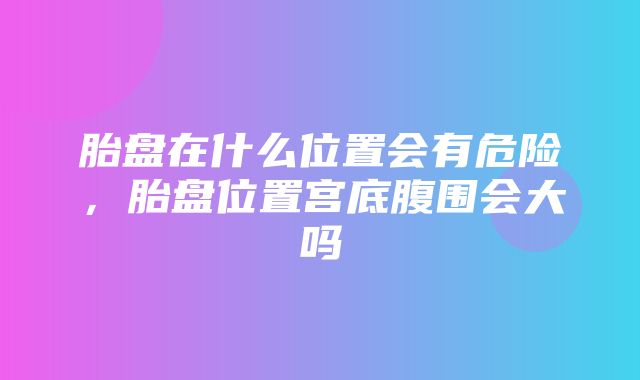 胎盘在什么位置会有危险，胎盘位置宫底腹围会大吗